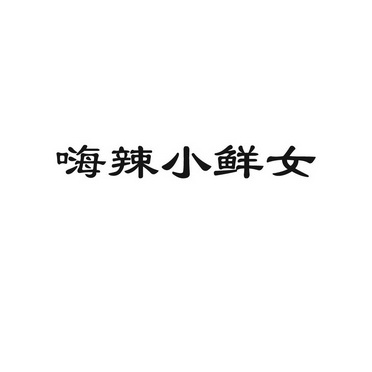 嗨辣小鲜女